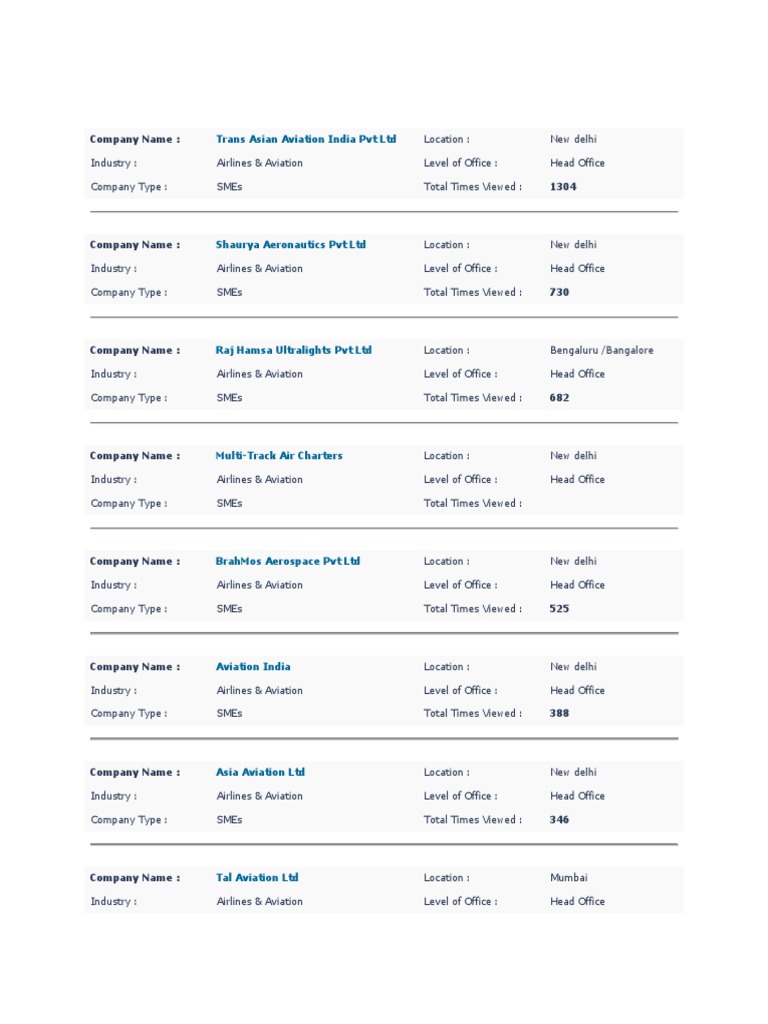 | Company Name : | Trans Asian Aviation India Pvt Ltd | Location : | New delhi |
|---|---|---|---|
| Industry : | Airlines & Aviation | Level of Office : | Head Office |
| Company Type : | SMEs | Total Times Viewed : | 1304 |

| Company Name : | Shaurya Aeronautics Pvt Ltd | Location : | New delhi |
|---|---|---|---|
| Industry : | Airlines & Aviation | Level of Office : | Head Office |
| Company Type : | SMEs | Total Times Viewed : | 730 |

| Company Name : | Raj Hamsa Ultralights Pvt Ltd | Location : | Bengaluru /Bangalore |
|---|---|---|---|
| Industry : | Airlines & Aviation | Level of Office : | Head Office |
| Company Type : | SMEs | Total Times Viewed : | 682 |

| Company Name : | Multi-Track Air Charters | Location : | New delhi |
|---|---|---|---|
| Industry : | Airlines & Aviation | Level of Office : | Head Office |
| Company Type : | SMEs | Total Times Viewed : | |

| Company Name : | BrahMos Aerospace Pvt Ltd | Location : | New delhi |
|---|---|---|---|
| Industry : | Airlines & Aviation | Level of Office : | Head Office |
| Company Type : | SMEs | Total Times Viewed : | 525 |

| Company Name : | Aviation India | Location : | New delhi |
|---|---|---|---|
| Industry : | Airlines & Aviation | Level of Office : | Head Office |
| Company Type : | SMEs | Total Times Viewed : | 388 |

| Company Name : | Asia Aviation Ltd | Location : | New delhi |
|---|---|---|---|
| Industry : | Airlines & Aviation | Level of Office : | Head Office |
| Company Type : | SMEs | Total Times Viewed : | 346 |

| Company Name : | Tal Aviation Ltd | Location : | Mumbai |
|---|---|---|---|
| Industry : | Airlines & Aviation | Level of Office : | Head Office |